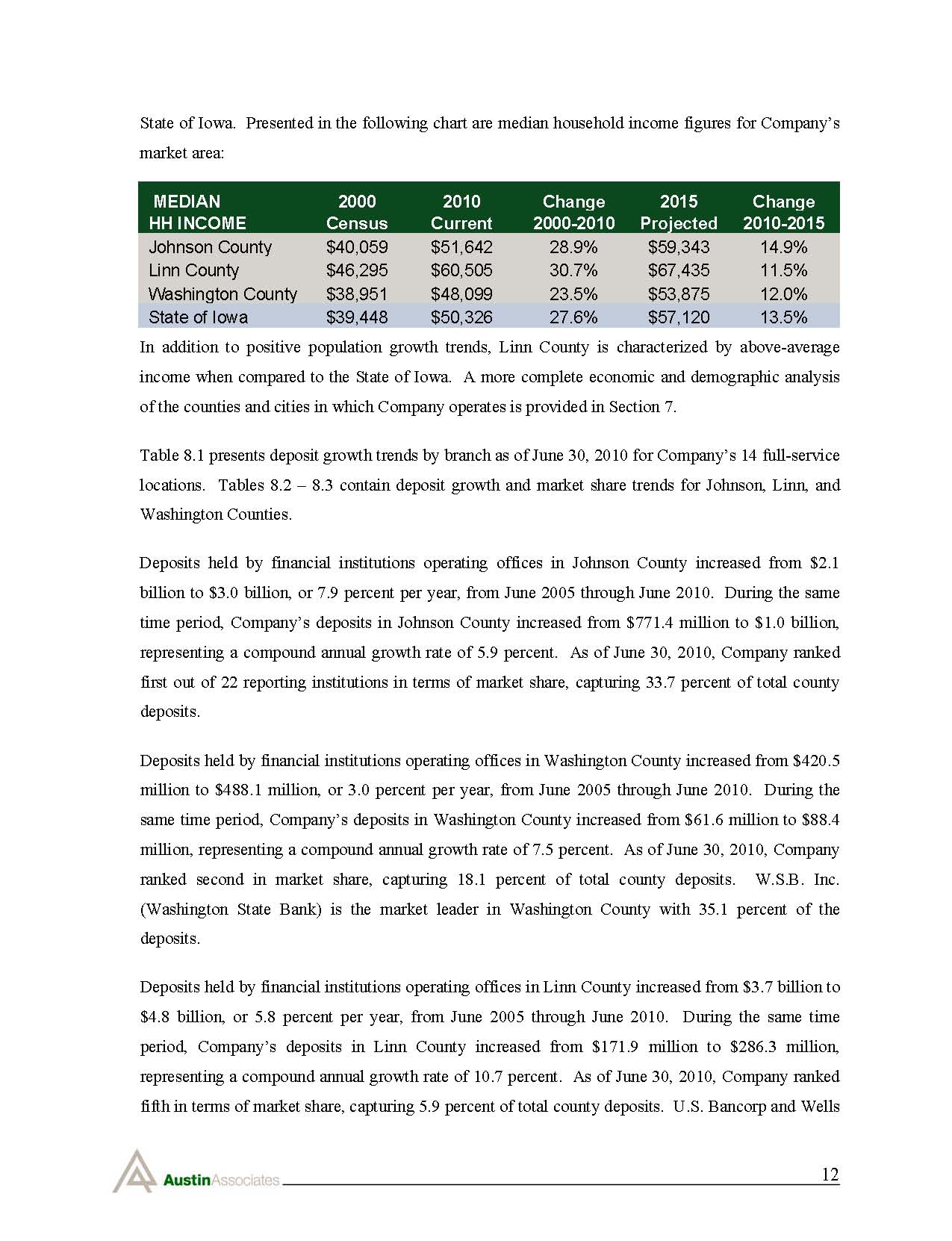 State of Iowa. Presented in the following chart are median household income figures for Company's market area:

| MEDIAN HH INCOME | 2000 Census | 2010 Current | Change 2000-2010 | 2015 Projected | Change 2010-2015 |
|---|---|---|---|---|---|
| Johnson County | \$40,059 | \$51,642 | 28.9% | \$59,343 | 14.9% |
| Linn County | \$46,295 | \$60,505 | 30.7% | \$67,435 | 11.5% |
| Washington County | \$38,951 | \$48,099 | 23.5% | \$53,875 | 12.0% |
| State of Iowa | \$39,448 | \$50,326 | 27.6% | \$57,120 | 13.5% |

In addition to positive population growth trends, Linn County is characterized by above-average income when compared to the State of Iowa. A more complete economic and demographic analysis of the counties and cities in which Company operates is provided in Section 7.

Table 8.1 presents deposit growth trends by branch as of June 30, 2010 for Company's 14 full-service locations. Tables 8.2 – 8.3 contain deposit growth and market share trends for Johnson, Linn, and Washington Counties.

Deposits held by financial institutions operating offices in Johnson County increased from \$2.1 billion to \$3.0 billion, or 7.9 percent per year, from June 2005 through June 2010. During the same time period, Company's deposits in Johnson County increased from \$771.4 million to \$1.0 billion, representing a compound annual growth rate of 5.9 percent. As of June 30, 2010, Company ranked first out of 22 reporting institutions in terms of market share, capturing 33.7 percent of total county deposits.

Deposits held by financial institutions operating offices in Washington County increased from \$420.5 million to \$488.1 million, or 3.0 percent per year, from June 2005 through June 2010. During the same time period, Company's deposits in Washington County increased from \$61.6 million to \$88.4 million, representing a compound annual growth rate of 7.5 percent. As of June 30, 2010, Company ranked second in market share, capturing 18.1 percent of total county deposits. W.S.B. Inc. (Washington State Bank) is the market leader in Washington County with 35.1 percent of the deposits.

Deposits held by financial institutions operating offices in Linn County increased from \$3.7 billion to \$4.8 billion, or 5.8 percent per year, from June 2005 through June 2010. During the same time period, Company's deposits in Linn County increased from \$171.9 million to \$286.3 million, representing a compound annual growth rate of 10.7 percent. As of June 30, 2010, Company ranked fifth in terms of market share, capturing 5.9 percent of total county deposits. U.S. Bancorp and Wells

AustinAssociates

12